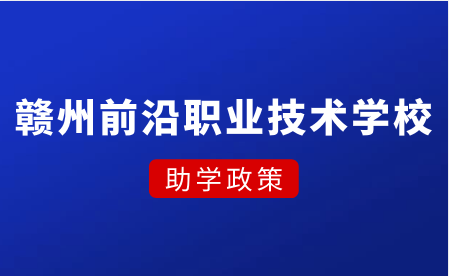 赣州前沿职业技术学校

助学政策